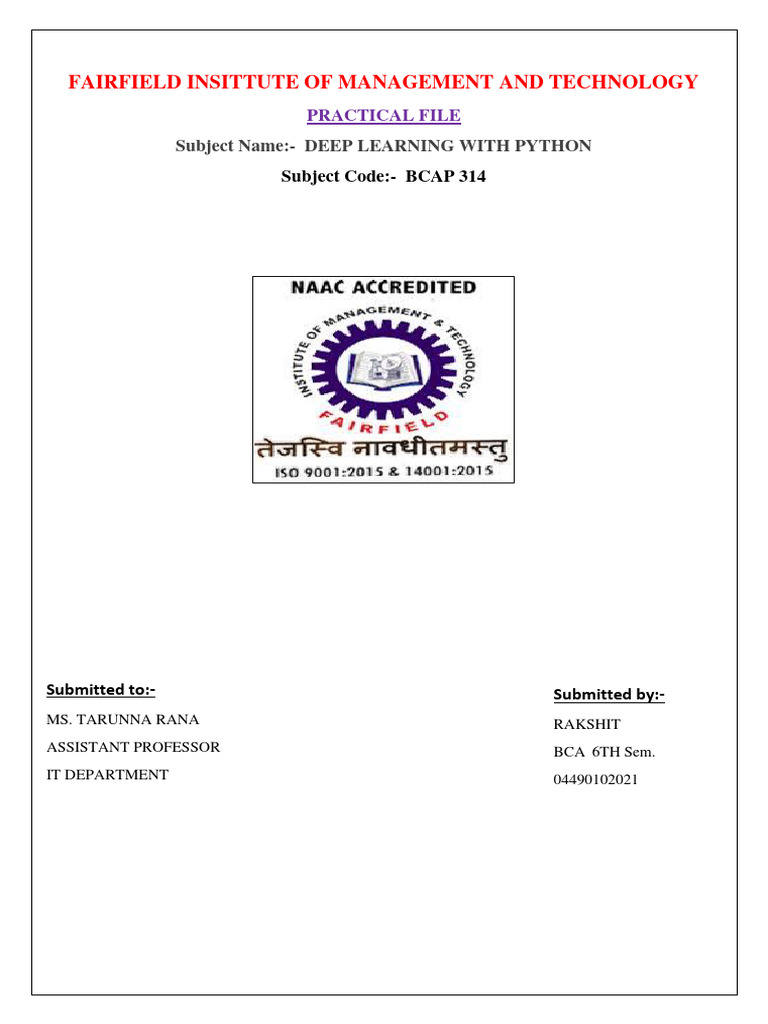 FAIRFIELD INSITTUTE OF MANAGEMENT AND TECHNOLOGY

PRACTICAL FILE

Subject Name:- DEEP LEARNING WITH PYTHON

Subject Code:- BCAP 314

NAAC ACCREDITED

INSTITUTE OF MANAGEMENT & TECHNOLOGY

FAIRFIELD

तेजस्वि नावधीतमस्तु

ISO 9001:2015 & 14001:2015

Submitted to:-

MS. TARUNNA RANA

ASSISTANT PROFESSOR

IT DEPARTMENT

Submitted by:-

RAKSHIT

BCA 6TH Sem.

04490102021